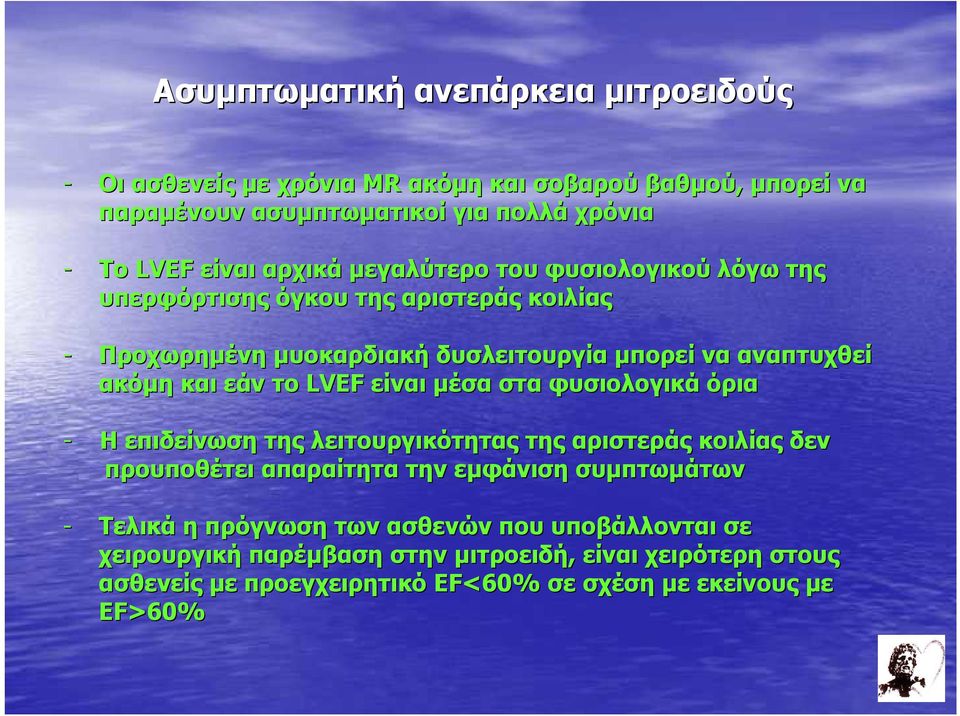 Ασυμπτωματική ανεπάρκεια μιτροειδούς

- Οι ασθενείς με χρόνια MR ακόμη και σοβαρού βαθμού, μπορεί να παραμένουν ασυμπτωματικοί για πολλά χρόνια

- Το LVEF είναι αρχικά μεγαλύτερο του φυσιολογικού λόγω της υπερφόρτισης όγκου της αριστεράς κοιλίας

- Προχωρημένη μυοκαρδιακή δυσλειτουργία μπορεί να αναπτυχθεί ακόμη και εάν το LVEF είναι μέσα στα φυσιολογικά όρια

- Η επιδείνωση της λειτουργικότητας της αριστεράς κοιλίας δεν προυποθέτει απαραίτητα την εμφάνιση συμπτωμάτων

- Τελικά η πρόγνωση των ασθενών που υποβάλλονται σε χειρουργική παρέμβαση στην μιτροειδή, είναι χειρότερη στους ασθενείς με προεγχειρητικό EF<60% σε σχέση με εκείνους με EF>60%